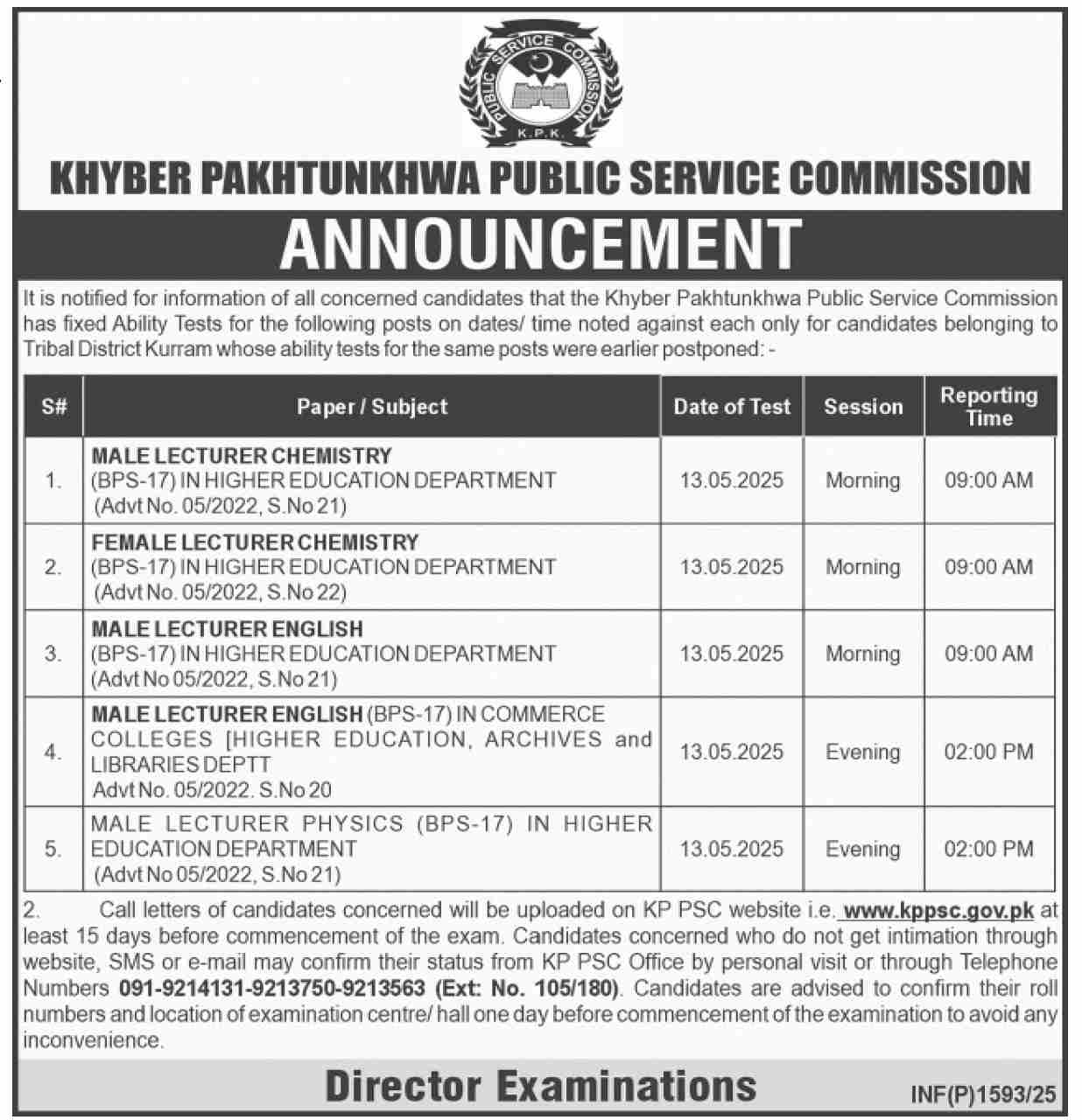 PUBLIC SERVICE COMMISSION
K.P.K.

KHYBER PAKHTUNKHWA PUBLIC SERVICE COMMISSION

ANNOUNCEMENT

It is notified for information of all concerned candidates that the Khyber Pakhtunkhwa Public Service Commission has fixed Ability Tests for the following posts on dates/ time noted against each only for candidates belonging to Tribal District Kurram whose ability tests for the same posts were earlier postponed: -

| S# | Paper / Subject | Date of Test | Session | Reporting Time |
|---|---|---|---|---|
| 1. | MALE LECTURER CHEMISTRY (BPS-17) IN HIGHER EDUCATION DEPARTMENT (Advt No. 05/2022, S.No 21) | 13.05.2025 | Morning | 09:00 AM |
| 2. | FEMALE LECTURER CHEMISTRY (BPS-17) IN HIGHER EDUCATION DEPARTMENT (Advt No. 05/2022, S.No 22) | 13.05.2025 | Morning | 09:00 AM |
| 3. | MALE LECTURER ENGLISH (BPS-17) IN HIGHER EDUCATION DEPARTMENT (Advt No 05/2022, S.No 21) | 13.05.2025 | Morning | 09:00 AM |
| 4. | MALE LECTURER ENGLISH (BPS-17) IN COMMERCE COLLEGES [HIGHER EDUCATION, ARCHIVES and LIBRARIES DEPTT Advt No. 05/2022. S.No 20 | 13.05.2025 | Evening | 02:00 PM |
| 5. | MALE LECTURER PHYSICS (BPS-17) IN HIGHER EDUCATION DEPARTMENT (Advt No 05/2022, S.No 21) | 13.05.2025 | Evening | 02:00 PM |

2. Call letters of candidates concerned will be uploaded on KP PSC website i.e. www.kppsc.gov.pk at least 15 days before commencement of the exam. Candidates concerned who do not get intimation through website, SMS or e-mail may confirm their status from KP PSC Office by personal visit or through Telephone Numbers 091-9214131-9213750-9213563 (Ext: No. 105/180). Candidates are advised to confirm their roll numbers and location of examination centre/ hall one day before commencement of the examination to avoid any inconvenience.

Director Examinations

INF(P)1593/25